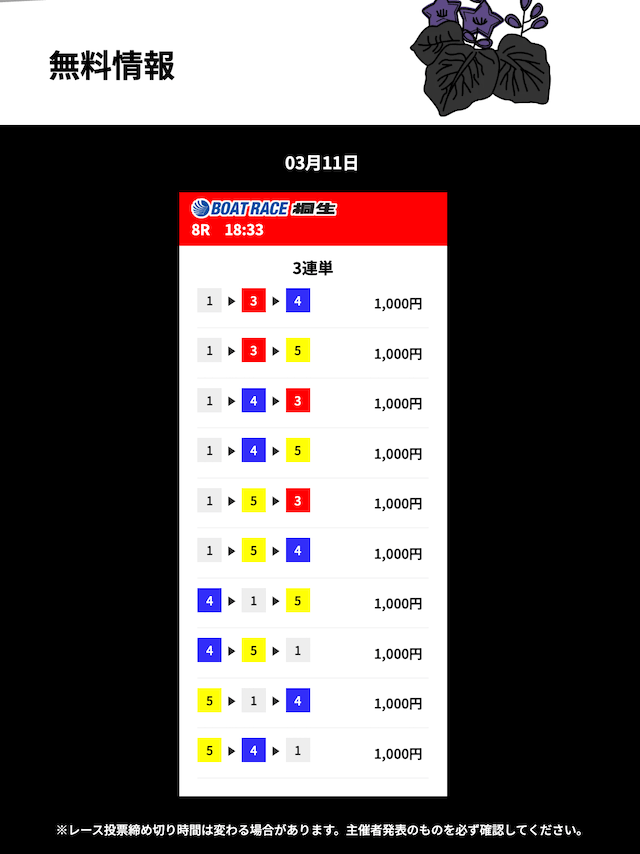 無料情報

03月11日

BOAT RACE 桐生
8R 18:33

3連単

1 ▶ 3 ▶ 4 1,000円

1 ▶ 3 ▶ 5 1,000円

1 ▶ 4 ▶ 3 1,000円

1 ▶ 4 ▶ 5 1,000円

1 ▶ 5 ▶ 3 1,000円

1 ▶ 5 ▶ 4 1,000円

4 ▶ 1 ▶ 5 1,000円

4 ▶ 5 ▶ 1 1,000円

5 ▶ 1 ▶ 4 1,000円

5 ▶ 4 ▶ 1 1,000円

※レース投票締め切り時間は変わる場合があります。主催者発表のものを必ず確認してください。